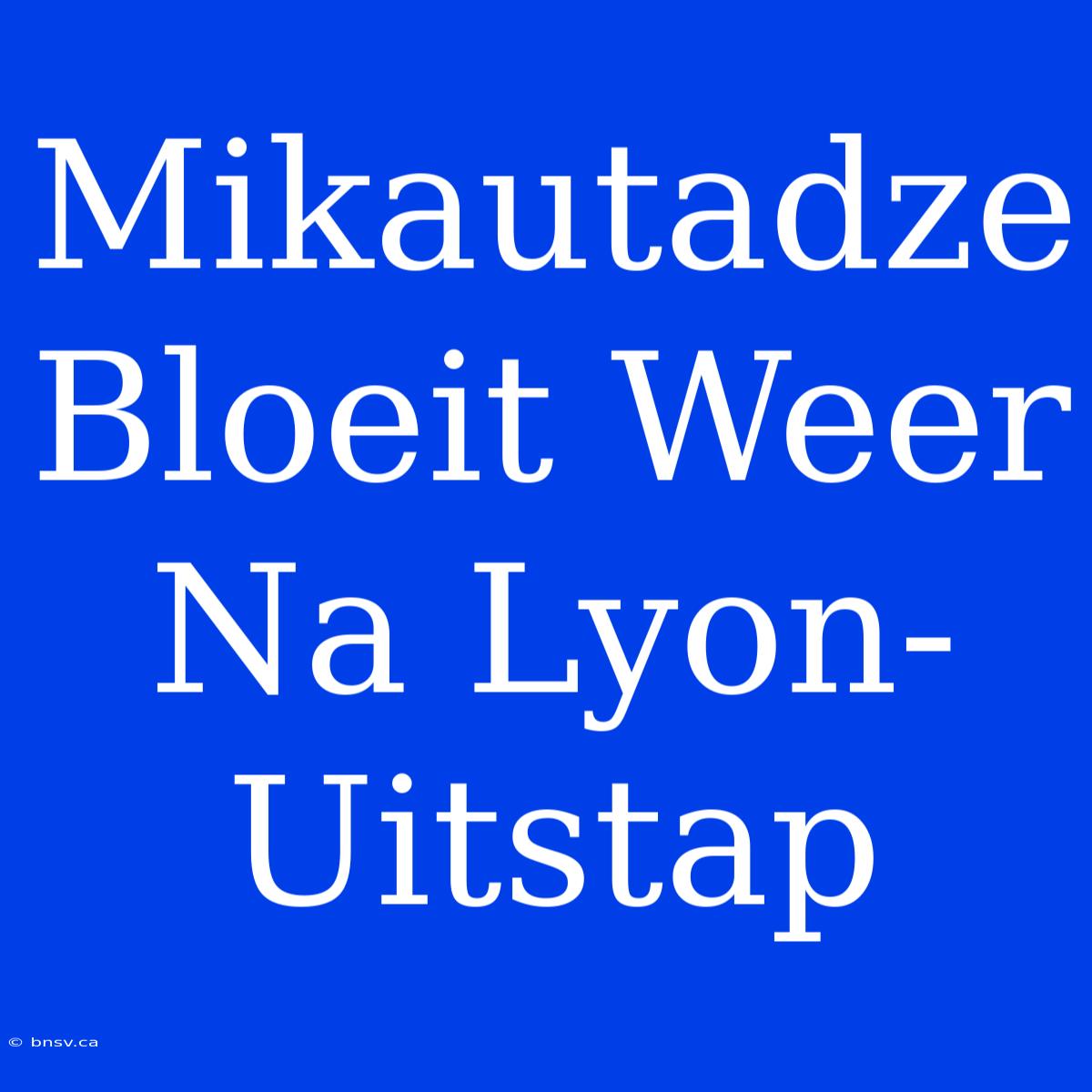 Mikautadze Bloeit Weer Na Lyon-Uitstap

© bnsv.ca